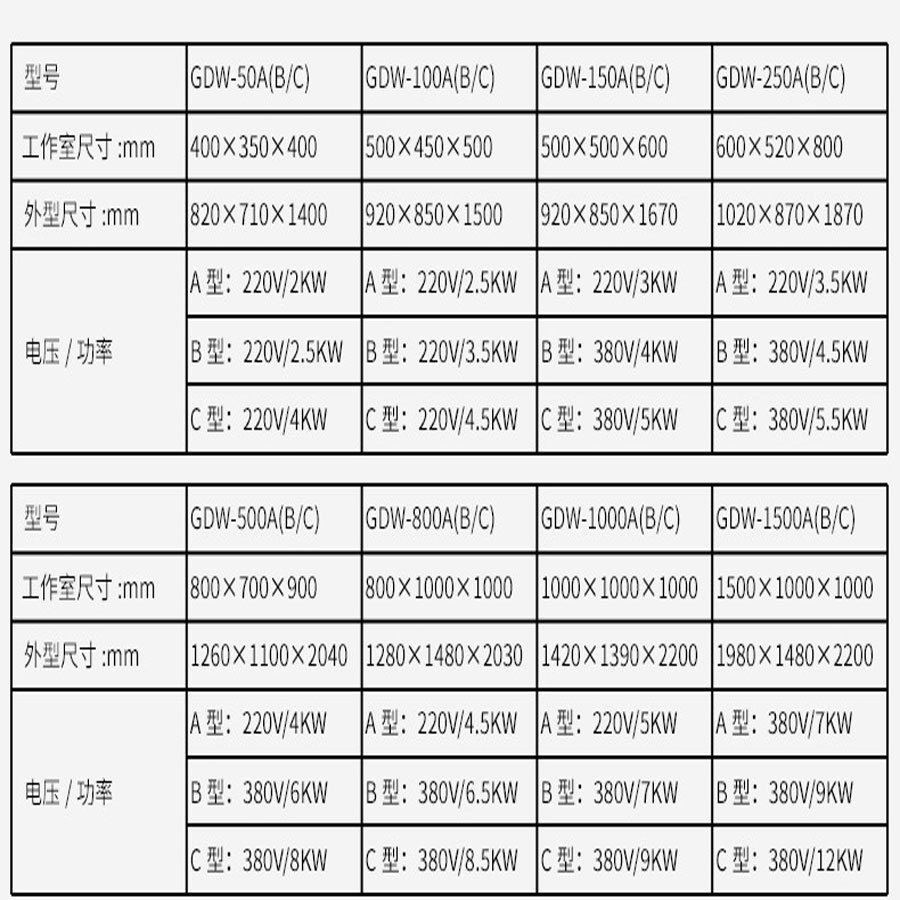 | 型号 | GDW-50A(B/C) | GDW-100A(B/C) | GDW-150A(B/C) | GDW-250A(B/C) |
|---|---|---|---|---|
| 工作室尺寸 :mm | 400×350×400 | 500×450×500 | 500×500×600 | 600×520×800 |
| 外型尺寸 :mm | 820×710×1400 | 920×850×1500 | 920×850×1670 | 1020×870×1870 |
| 电压 / 功率 | A 型：220V/2KW | A 型：220V/2.5KW | A 型：220V/3KW | A 型：220V/3.5KW |
| | B 型：220V/2.5KW | B 型：220V/3.5KW | B 型：380V/4KW | B 型：380V/4.5KW |
| | C 型：220V/4KW | C 型：220V/4.5KW | C 型：380V/5KW | C 型：380V/5.5KW |

| 型号 | GDW-500A(B/C) | GDW-800A(B/C) | GDW-1000A(B/C) | GDW-1500A(B/C) |
|---|---|---|---|---|
| 工作室尺寸 :mm | 800×700×900 | 800×1000×1000 | 1000×1000×1000 | 1500×1000×1000 |
| 外型尺寸 :mm | 1260×1100×2040 | 1280×1480×2030 | 1420×1390×2200 | 1980×1480×2200 |
| 电压 / 功率 | A 型：220V/4KW | A 型：220V/4.5KW | A 型：220V/5KW | A 型：380V/7KW |
| | B 型：380V/6KW | B 型：380V/6.5KW | B 型：380V/7KW | B 型：380V/9KW |
| | C 型：380V/8KW | C 型：380V/8.5KW | C 型：380V/9KW | C 型：380V/12KW |